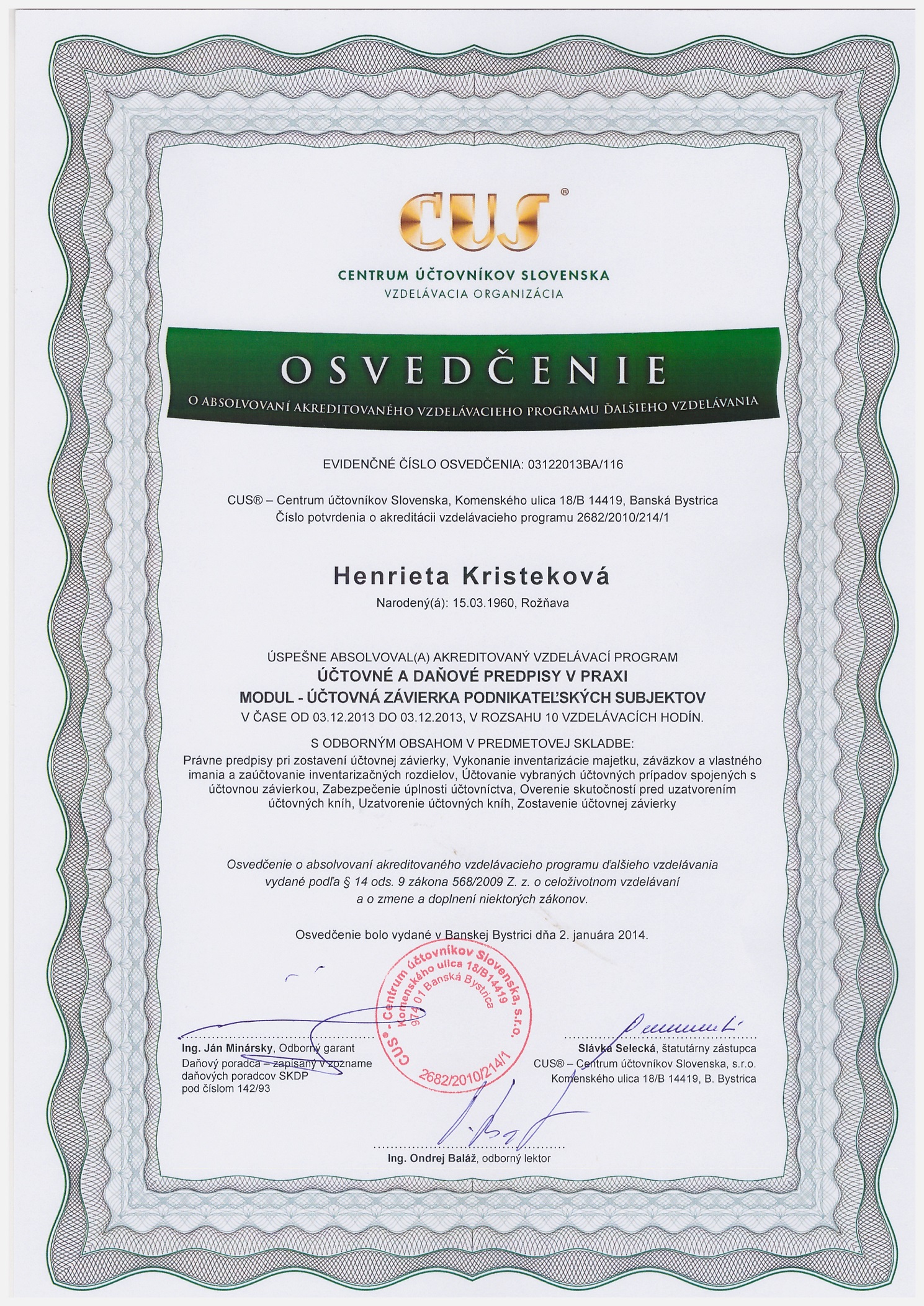 CUS®

CENTRUM ÚČTOVNÍKOV SLOVENSKA
VZDELÁVACIA ORGANIZÁCIA

OSVEDČENIE
O ABSOLVOVANÍ AKREDITOVANÉHO VZDELÁVACIEHO PROGRAMU ĎALŠIEHO VZDELÁVANIA

EVIDENČNÉ ČÍSLO OSVEDČENIA: 03122013BA/116

CUS® – Centrum účtovníkov Slovenska, Komenského ulica 18/B 14419, Banská Bystrica
Číslo potvrdenia o akreditácii vzdelávacieho programu 2682/2010/214/1

Henrieta Kristeková
Narodený(á): 15.03.1960, Rožňava

ÚSPEŠNE ABSOLVOVAL(A) AKREDITOVANÝ VZDELÁVACÍ PROGRAM
ÚČTOVNÉ A DAŇOVÉ PREDPISY V PRAXI
MODUL - ÚČTOVNÁ ZÁVIERKA PODNIKATEĽSKÝCH SUBJEKTOV
V ČASE OD 03.12.2013 DO 03.12.2013, V ROZSAHU 10 VZDELÁVACÍCH HODÍN.

S ODBORNÝM OBSAHOM V PREDMETOVEJ SKLADBE:
Právne predpisy pri zostavení účtovnej závierky, Vykonanie inventarizácie majetku, záväzkov a vlastného imania a zaúčtovanie inventarizačných rozdielov, Účtovanie vybraných účtovných prípadov spojených s účtovnou závierkou, Zabezpečenie úplnosti účtovníctva, Overenie skutočností pred uzatvorením účtovných kníh, Uzatvorenie účtovných kníh, Zostavenie účtovnej závierky

Osvedčenie o absolvovaní akreditovaného vzdelávacieho programu ďalšieho vzdelávania vydané podľa § 14 ods. 9 zákona 568/2009 Z. z. o celoživotnom vzdelávaní a o zmene a doplnení niektorých zákonov.

Osvedčenie bolo vydané v Banskej Bystrici dňa 2. januára 2014.

CUS® - Centrum účtovníkov Slovenska, s.r.o. Komenského ulica 18/B14419 974 01 Banská Bystrica 2682/2010/214/1

Ing. Ján Minársky, Odborný garant
Daňový poradca – zapísaný v zozname daňových poradcov SKDP pod číslom 142/93

Slávka Selecká, štatutárny zástupca
CUS® – Centrum účtovníkov Slovenska, s.r.o.
Komenského ulica 18/B 14419, B. Bystrica

Ing. Ondrej Baláž, odborný lektor